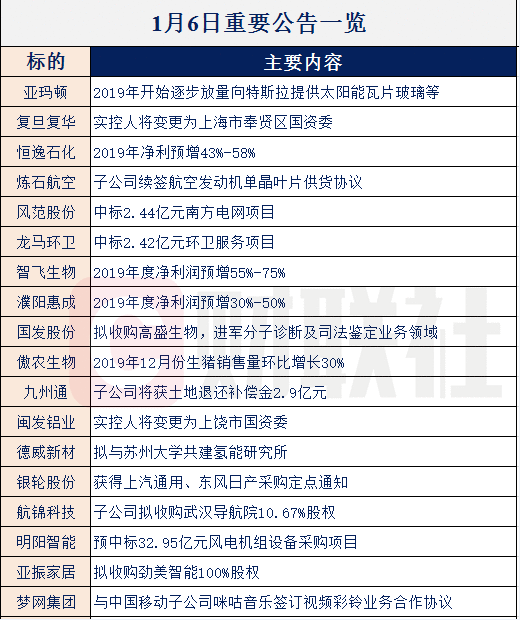 1月6日重要公告一览

| 标的 | 主要内容 |
|---|---|
| 亚玛顿 | 2019年开始逐步放量向特斯拉提供太阳能瓦片玻璃等 |
| 复旦复华 | 实控人将变更为上海市奉贤区国资委 |
| 恒逸石化 | 2019年净利预增43%-58% |
| 炼石航空 | 子公司续签航空发动机单晶叶片供货协议 |
| 风范股份 | 中标2.44亿元南方电网项目 |
| 龙马环卫 | 中标2.42亿元环卫服务项目 |
| 智飞生物 | 2019年度净利润预增55%-75% |
| 濮阳惠成 | 2019年度净利润预增30%-50% |
| 国发股份 | 拟收购高盛生物，进军分子诊断及司法鉴定业务领域 |
| 傲农生物 | 2019年12月份生猪销售量环比增长30% |
| 九州通 | 子公司将获土地退还补偿金2.9亿元 |
| 闽发铝业 | 实控人将变更为上饶市国资委 |
| 德威新材 | 拟与苏州大学共建氢能研究所 |
| 银轮股份 | 获得上汽通用、东风日产采购定点通知 |
| 航锦科技 | 子公司拟收购武汉导航院10.67%股权 |
| 明阳智能 | 预中标32.95亿元风电机组设备采购项目 |
| 亚振家居 | 拟收购劲美智能100%股权 |
| 梦网集团 | 与中国移动子公司咪咕音乐签订视频彩铃业务合作协议 |

财联社